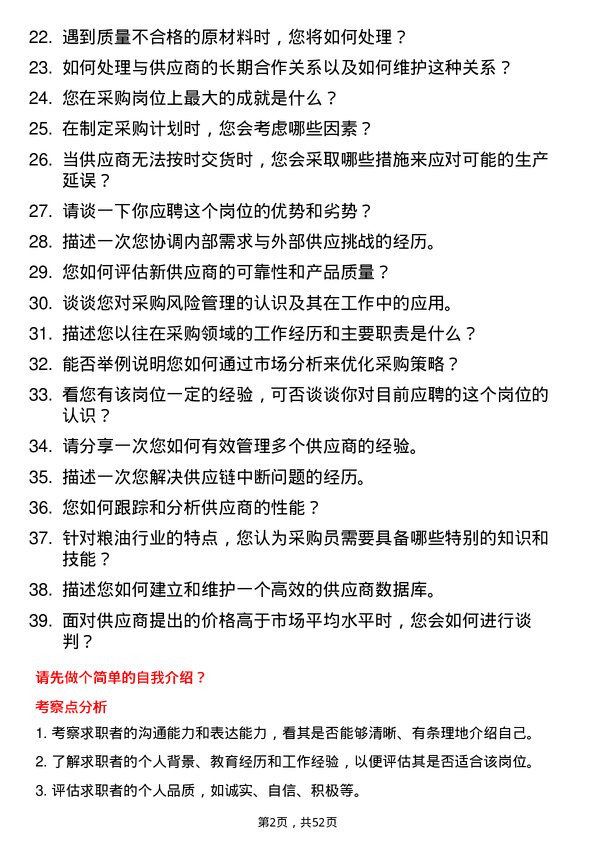 22. 遇到质量不合格的原材料时，您将如何处理？

23. 如何处理与供应商的长期合作关系以及如何维护这种关系？

24. 您在采购岗位上最大的成就是什么？

25. 在制定采购计划时，您会考虑哪些因素？

26. 当供应商无法按时交货时，您会采取哪些措施来应对可能的生产延误？

27. 请谈一下你应聘这个岗位的优势和劣势？

28. 描述一次您协调内部需求与外部供应挑战的经历。

29. 您如何评估新供应商的可靠性和产品质量？

30. 谈谈您对采购风险管理的认识及其在工作中的应用。

31. 描述您以往在采购领域的工作经历和主要职责是什么？

32. 能否举例说明您如何通过市场分析来优化采购策略？

33. 看您有该岗位一定的经验，可否谈谈你对目前应聘的这个岗位的认识？

34. 请分享一次您如何有效管理多个供应商的经验。

35. 描述一次您解决供应链中断问题的经历。

36. 您如何跟踪和分析供应商的性能？

37. 针对粮油行业的特点，您认为采购员需要具备哪些特别的知识和技能？

38. 描述您如何建立和维护一个高效的供应商数据库。

39. 面对供应商提出的价格高于市场平均水平时，您会如何进行谈判？

请先做个简单的自我介绍？

考察点分析

1. 考察求职者的沟通能力和表达能力，看其是否能够清晰、有条理地介绍自己。

2. 了解求职者的个人背景、教育经历和工作经验，以便评估其是否适合该岗位。

3. 评估求职者的个人品质，如诚实、自信、积极等。

第2页，共52页